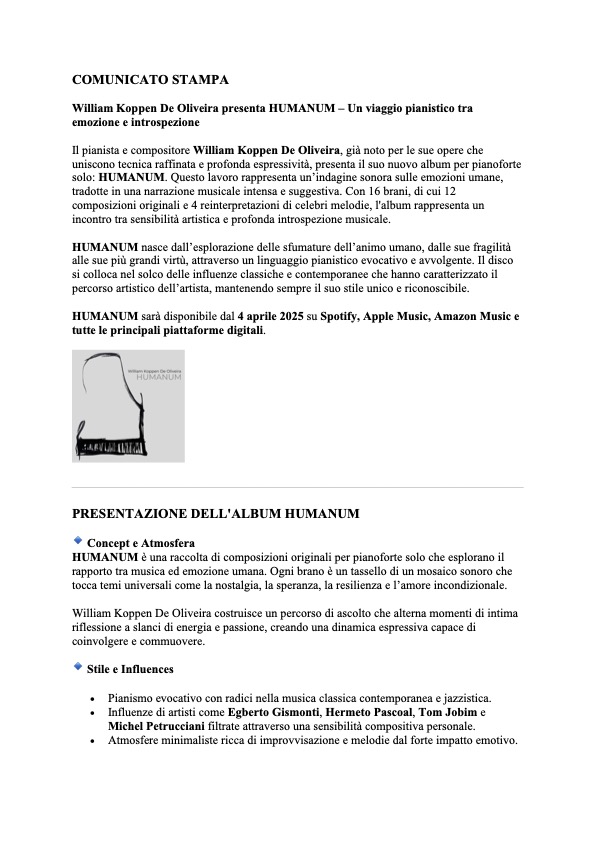 COMUNICATO STAMPA

William Koppen De Oliveira presenta HUMANUM – Un viaggio pianistico tra emozione e introspezione

Il pianista e compositore William Koppen De Oliveira, già noto per le sue opere che uniscono tecnica raffinata e profonda espressività, presenta il suo nuovo album per pianoforte solo: HUMANUM. Questo lavoro rappresenta un'indagine sonora sulle emozioni umane, tradotte in una narrazione musicale intensa e suggestiva. Con 16 brani, di cui 12 composizioni originali e 4 reinterpretazioni di celebri melodie, l'album rappresenta un incontro tra sensibilità artistica e profonda introspezione musicale.

HUMANUM nasce dall'esplorazione delle sfumature dell'animo umano, dalle sue fragilità alle sue più grandi virtù, attraverso un linguaggio pianistico evocativo e avvolgente. Il disco si colloca nel solco delle influenze classiche e contemporanee che hanno caratterizzato il percorso artistico dell'artista, mantenendo sempre il suo stile unico e riconoscibile.

HUMANUM sarà disponibile dal 4 aprile 2025 su Spotify, Apple Music, Amazon Music e tutte le principali piattaforme digitali.

William Koppen De Oliveira
HUMANUM

PRESENTAZIONE DELL'ALBUM HUMANUM

Concept e Atmosfera
HUMANUM è una raccolta di composizioni originali per pianoforte solo che esplorano il rapporto tra musica ed emozione umana. Ogni brano è un tassello di un mosaico sonoro che tocca temi universali come la nostalgia, la speranza, la resilienza e l'amore incondizionale.

William Koppen De Oliveira costruisce un percorso di ascolto che alterna momenti di intima riflessione a slanci di energia e passione, creando una dinamica espressiva capace di coinvolgere e commuovere.

Stile e Influences

• Pianismo evocativo con radici nella musica classica contemporanea e jazzistica.
• Influenze di artisti come Egberto Gismonti, Hermeto Pascoal, Tom Jobim e Michel Petrucciani filtrate attraverso una sensibilità compositiva personale.
• Atmosfere minimaliste ricca di improvvisazione e melodie dal forte impatto emotivo.